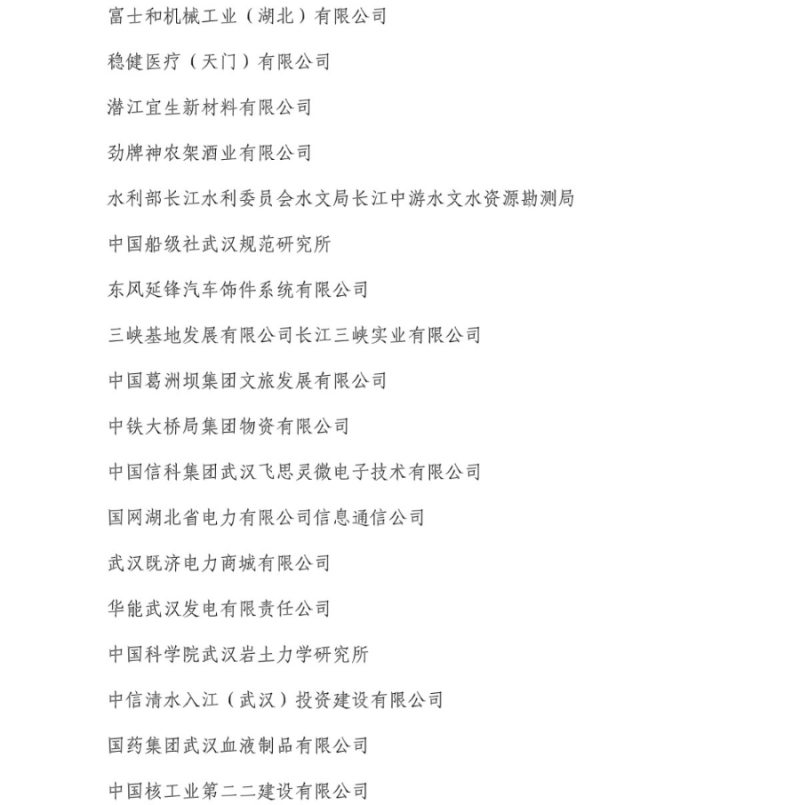 富士和机械工业（湖北）有限公司

稳健医疗（天门）有限公司

潜江宜生新材料有限公司

劲牌神农架酒业有限公司

水利部长江水利委员会水文局长江中游水文水资源勘测局

中国船级社武汉规范研究所

东风延锋汽车饰件系统有限公司

三峡基地发展有限公司长江三峡实业有限公司

中国葛洲坝集团文旅发展有限公司

中铁大桥局集团物资有限公司

中国信科集团武汉飞思灵微电子技术有限公司

国网湖北省电力有限公司信息通信公司

武汉既济电力商城有限公司

华能武汉发电有限责任公司

中国科学院武汉岩土力学研究所

中信清水入江（武汉）投资建设有限公司

国药集团武汉血液制品有限公司

中国核工业第二二建设有限公司